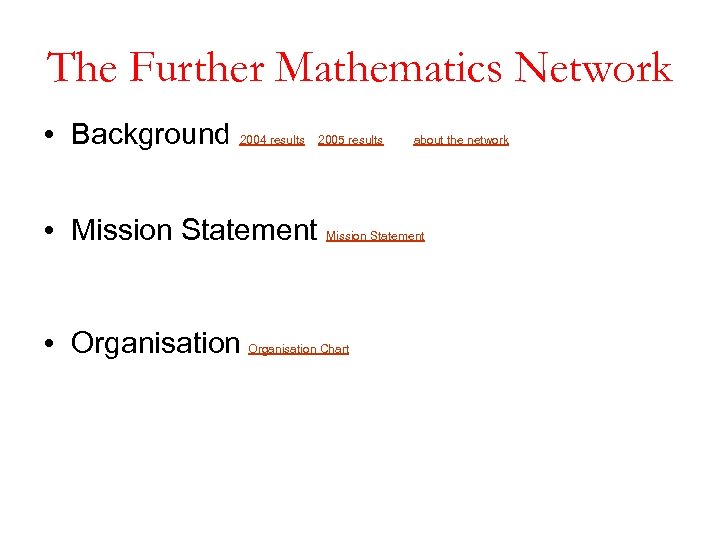 The Further Mathematics Network

• Background 2004 results 2005 results about the network

• Mission Statement Mission Statement

• Organisation Organisation Chart